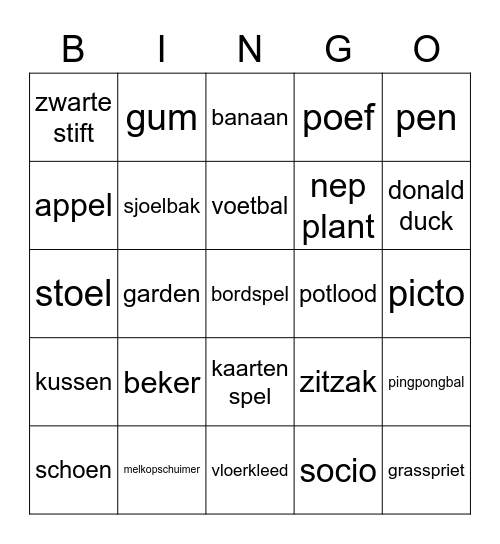 | B | I | N | G | O |
|---|---|---|---|---|
| zwarte stift | gum | banaan | poef | pen |
| appel | sjoelbak | voetbal | nep plant | donald duck |
| stoel | garden | bordspel | potlood | picto |
| kussen | beker | kaarten spel | zitzak | pingpongbal |
| schoen | melkopschuimer | vloerkleed | socio | grasspriet |